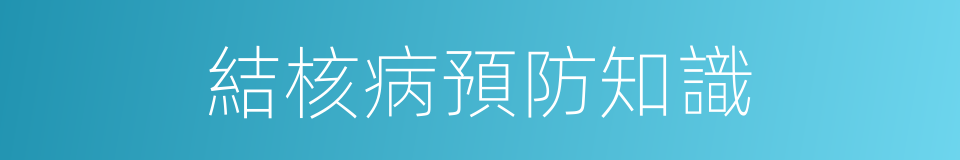 結核病預防知識